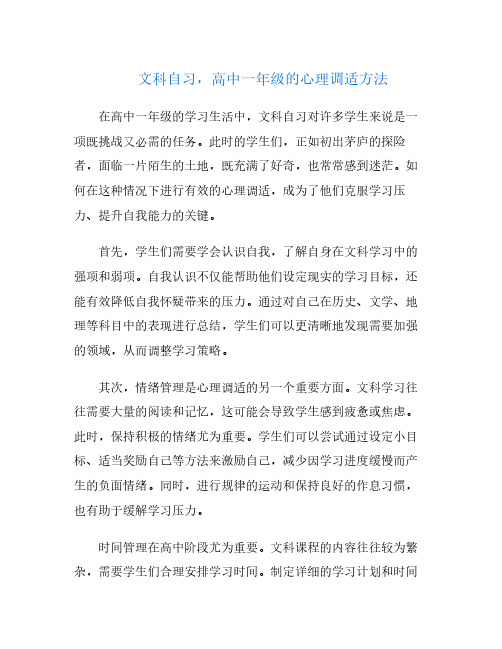 文科自习，高中一年级的心理调适方法

在高中一年级的学习生活中，文科自习对许多学生来说是一项既挑战又必需的任务。此时的学生们，正如初出茅庐的探险者，面临一片陌生的土地，既充满了好奇，也常常感到迷茫。如何在这种情况下进行有效的心理调适，成为了他们克服学习压力、提升自我能力的关键。

首先，学生们需要学会认识自我，了解自身在文科学习中的强项和弱项。自我认识不仅能帮助他们设定现实的学习目标，还能有效降低自我怀疑带来的压力。通过对自己在历史、文学、地理等科目中的表现进行总结，学生们可以更清晰地发现需要加强的领域，从而调整学习策略。

其次，情绪管理是心理调适的另一个重要方面。文科学习往往需要大量的阅读和记忆，这可能会导致学生感到疲惫或焦虑。此时，保持积极的情绪尤为重要。学生们可以尝试通过设定小目标、适当奖励自己等方法来激励自己，减少因学习进度缓慢而产生的负面情绪。同时，进行规律的运动和保持良好的作息习惯，也有助于缓解学习压力。

时间管理在高中阶段尤为重要。文科课程的内容往往较为繁杂，需要学生们合理安排学习时间。制定详细的学习计划和时间